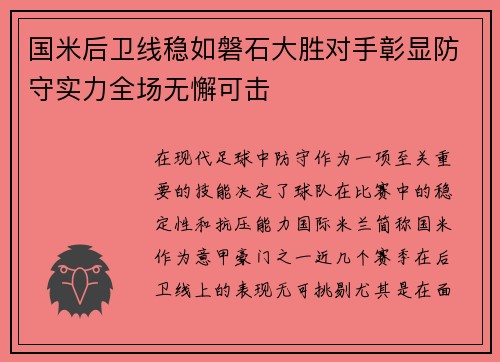 国米后卫线稳如磐石大胜对手彰显防守实力全场无懈可击

在现代足球中防守作为一项至关重要的技能决定了球队在比赛中的稳定性和抗压能力国际米兰简称国米作为意甲豪门之一近几个赛季在后卫线上的表现无可挑剔尤其是在面